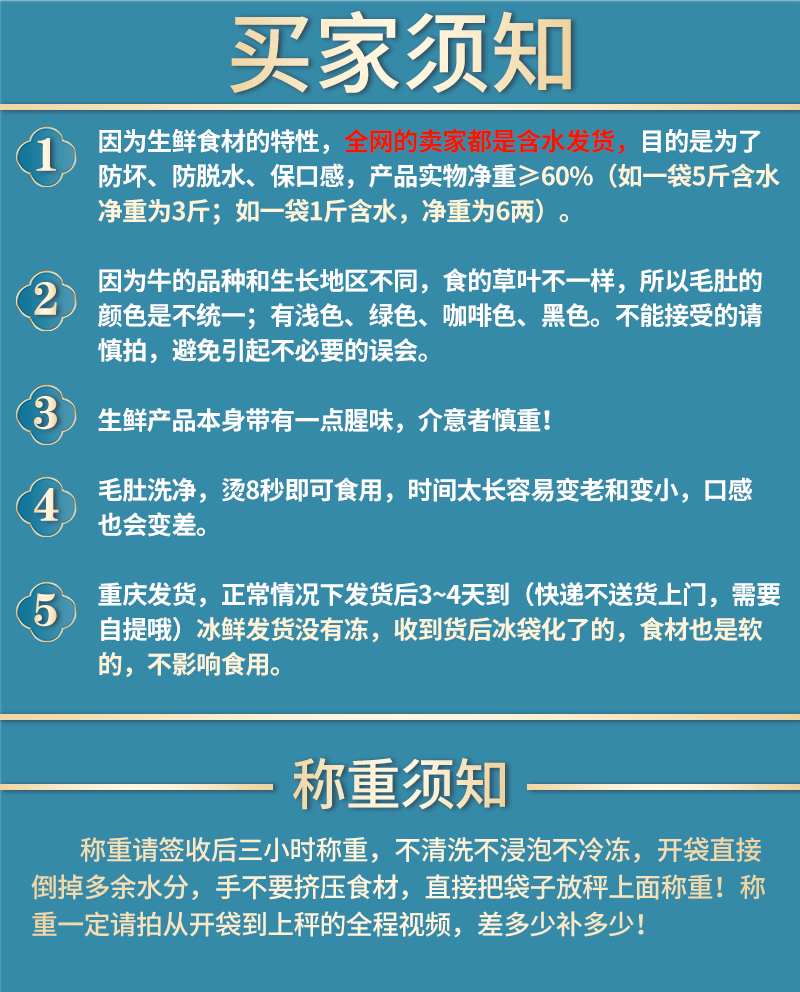 买家须知

1 因为生鲜食材的特性，全网的卖家都是含水发货，目的是为了防坏、防脱水、保口感，产品实物净重≥60%（如一袋5斤含水净重为3斤；如一袋1斤含水，净重为6两）。

2 因为牛的品种和生长地区不同，食的草叶不一样，所以毛肚的颜色是不统一；有浅色、绿色、咖啡色、黑色。不能接受的请慎拍，避免引起不必要的误会。

3 生鲜产品本身带有一点腥味，介意者慎重！

4 毛肚洗净，烫8秒即可食用，时间太长容易变老和变小，口感也会变差。

5 重庆发货，正常情况下发货后3~4天到（快递不送货上门，需要自提哦）冰鲜发货没有冻，收到货后冰袋化了的，食材也是软的，不影响食用。

称重须知

称重请签收后三小时称重，不清洗不浸泡不冷冻，开袋直接倒掉多余水分，手不要挤压食材，直接把袋子放秤上面称重！称重一定请拍从开袋到上秤的全程视频，差多少补多少！